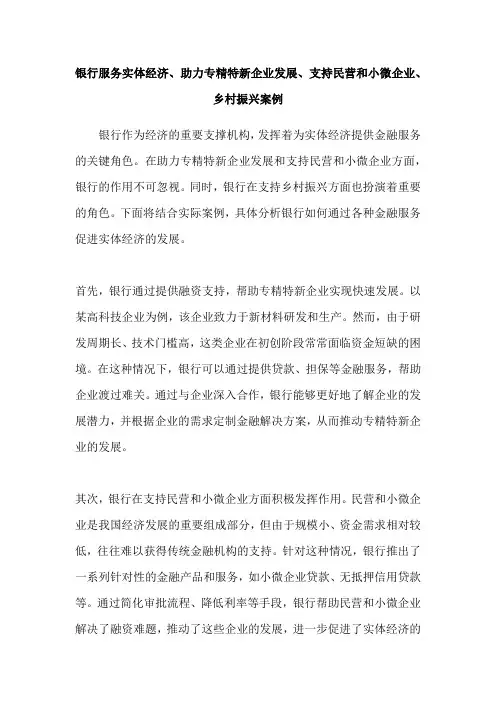 银行服务实体经济、助力专精特新企业发展、支持民营和小微企业、乡村振兴案例

银行作为经济的重要支撑机构，发挥着为实体经济提供金融服务的关键角色。在助力专精特新企业发展和支持民营和小微企业方面，银行的作用不可忽视。同时，银行在支持乡村振兴方面也扮演着重要的角色。下面将结合实际案例，具体分析银行如何通过各种金融服务促进实体经济的发展。

首先，银行通过提供融资支持，帮助专精特新企业实现快速发展。以某高科技企业为例，该企业致力于新材料研发和生产。然而，由于研发周期长、技术门槛高，这类企业在初创阶段常常面临资金短缺的困境。在这种情况下，银行可以通过提供贷款、担保等金融服务，帮助企业渡过难关。通过与企业深入合作，银行能够更好地了解企业的发展潜力，并根据企业的需求定制金融解决方案，从而推动专精特新企业的发展。

其次，银行在支持民营和小微企业方面积极发挥作用。民营和小微企业是我国经济发展的重要组成部分，但由于规模小、资金需求相对较低，往往难以获得传统金融机构的支持。针对这种情况，银行推出了一系列针对性的金融产品和服务，如小微企业贷款、无抵押信用贷款等。通过简化审批流程、降低利率等手段，银行帮助民营和小微企业解决了融资难题，推动了这些企业的发展，进一步促进了实体经济的